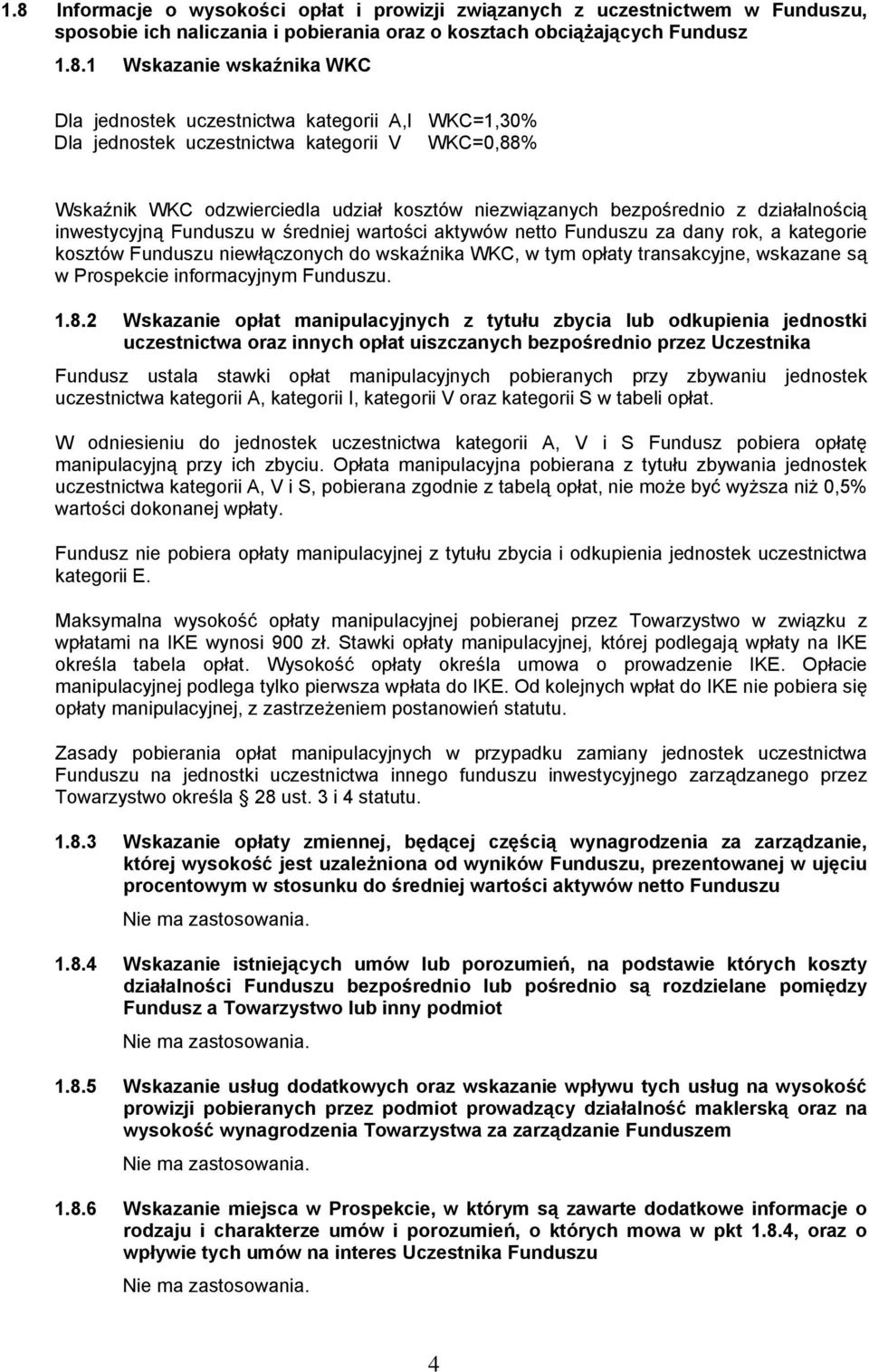 1.8 Informacje o wysokości opłat i prowizji związanych z uczestnictwem w Funduszu, sposobie ich naliczania i pobierania oraz o kosztach obciążających Fundusz

1.8.1 Wskazanie wskaźnika WKC

Dla jednostek uczestnictwa kategorii A,I WKC=1,30%
Dla jednostek uczestnictwa kategorii V WKC=0,88%

Wskaźnik WKC odzwierciedla udział kosztów niezwiązanych bezpośrednio z działalnością inwestycyjną Funduszu w średniej wartości aktywów netto Funduszu za dany rok, a kategorie kosztów Funduszu niewłączonych do wskaźnika WKC, w tym opłaty transakcyjne, wskazane są w Prospekcie informacyjnym Funduszu.

1.8.2 Wskazanie opłat manipulacyjnych z tytułu zbycia lub odkupienia jednostki uczestnictwa oraz innych opłat uiszczanych bezpośrednio przez Uczestnika

Fundusz ustala stawki opłat manipulacyjnych pobieranych przy zbywaniu jednostek uczestnictwa kategorii A, kategorii I, kategorii V oraz kategorii S w tabeli opłat.

W odniesieniu do jednostek uczestnictwa kategorii A, V i S Fundusz pobiera opłatę manipulacyjną przy ich zbyciu. Opłata manipulacyjna pobierana z tytułu zbywania jednostek uczestnictwa kategorii A, V i S, pobierana zgodnie z tabelą opłat, nie może być wyższa niż 0,5% wartości dokonanej wpłaty.

Fundusz nie pobiera opłaty manipulacyjnej z tytułu zbycia i odkupienia jednostek uczestnictwa kategorii E.

Maksymalna wysokość opłaty manipulacyjnej pobieranej przez Towarzystwo w związku z wpłatami na IKE wynosi 900 zł. Stawki opłaty manipulacyjnej, której podlegają wpłaty na IKE określa tabela opłat. Wysokość opłaty określa umowa o prowadzenie IKE. Opłacie manipulacyjnej podlega tylko pierwsza wpłata do IKE. Od kolejnych wpłat do IKE nie pobiera się opłaty manipulacyjnej, z zastrzeżeniem postanowień statutu.

Zasady pobierania opłat manipulacyjnych w przypadku zamiany jednostek uczestnictwa Funduszu na jednostki uczestnictwa innego funduszu inwestycyjnego zarządzanego przez Towarzystwo określa § 28 ust. 3 i 4 statutu.

1.8.3 Wskazanie opłaty zmiennej, będącej częścią wynagrodzenia za zarządzanie, której wysokość jest uzależniona od wyników Funduszu, prezentowanej w ujęciu procentowym w stosunku do średniej wartości aktywów netto Funduszu

Nie ma zastosowania.

1.8.4 Wskazanie istniejących umów lub porozumień, na podstawie których koszty działalności Funduszu bezpośrednio lub pośrednio są rozdzielane pomiędzy Fundusz a Towarzystwo lub inny podmiot

Nie ma zastosowania.

1.8.5 Wskazanie usług dodatkowych oraz wskazanie wpływu tych usług na wysokość prowizji pobieranych przez podmiot prowadzący działalność maklerską oraz na wysokość wynagrodzenia Towarzystwa za zarządzanie Funduszem

Nie ma zastosowania.

1.8.6 Wskazanie miejsca w Prospekcie, w którym są zawarte dodatkowe informacje o rodzaju i charakterze umów i porozumień, o których mowa w pkt 1.8.4, oraz o wpływie tych umów na interes Uczestnika Funduszu

Nie ma zastosowania.

4